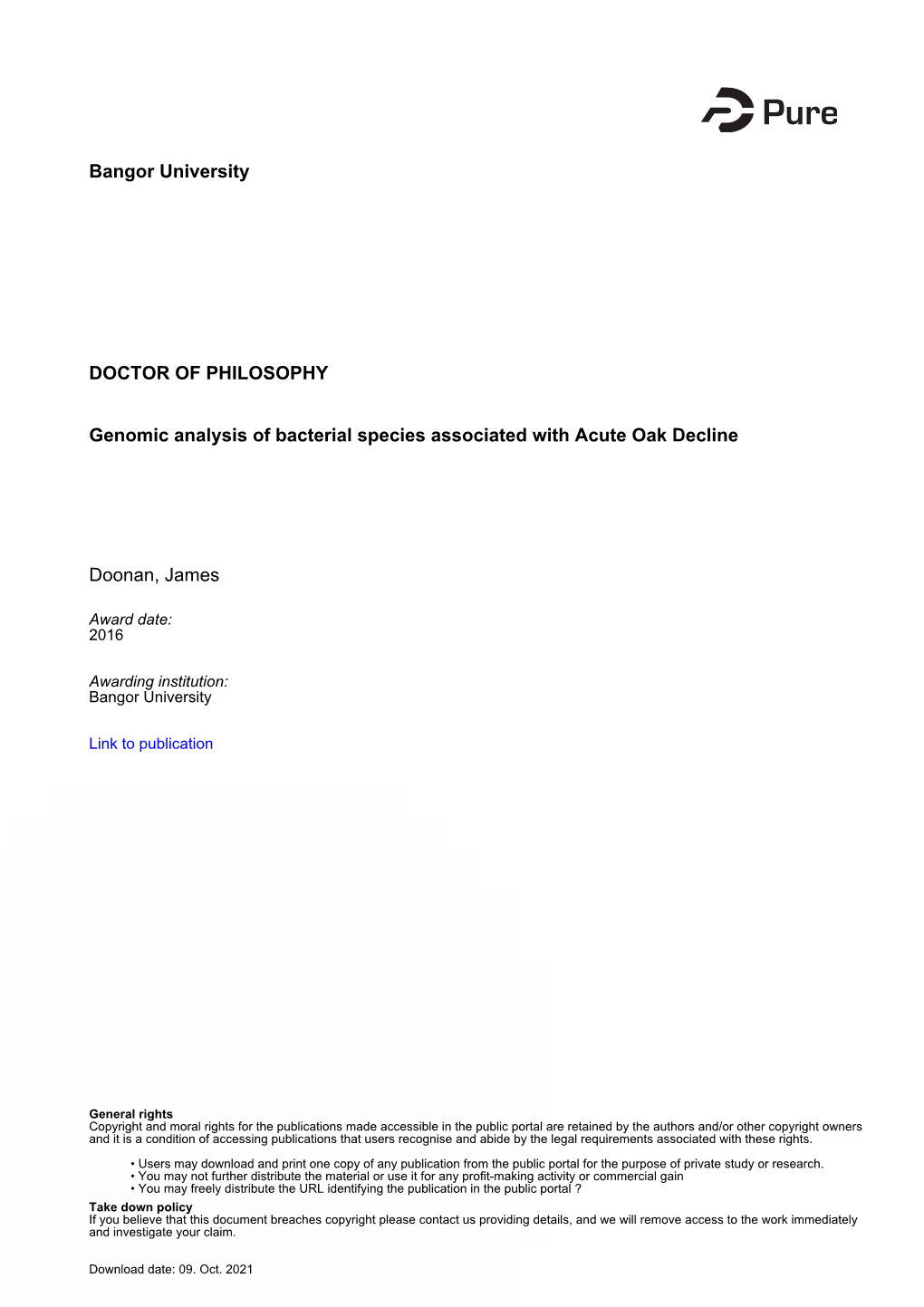 Pure

Bangor University

DOCTOR OF PHILOSOPHY

Genomic analysis of bacterial species associated with Acute Oak Decline

Doonan, James

Award date:
2016

Awarding institution:
Bangor University

Link to publication

General rights
Copyright and moral rights for the publications made accessible in the public portal are retained by the authors and/or other copyright owners and it is a condition of accessing publications that users recognise and abide by the legal requirements associated with these rights.

• Users may download and print one copy of any publication from the public portal for the purpose of private study or research.
• You may not further distribute the material or use it for any profit-making activity or commercial gain
• You may freely distribute the URL identifying the publication in the public portal ?

Take down policy
If you believe that this document breaches copyright please contact us providing details, and we will remove access to the work immediately and investigate your claim.

Download date: 09. Oct. 2021